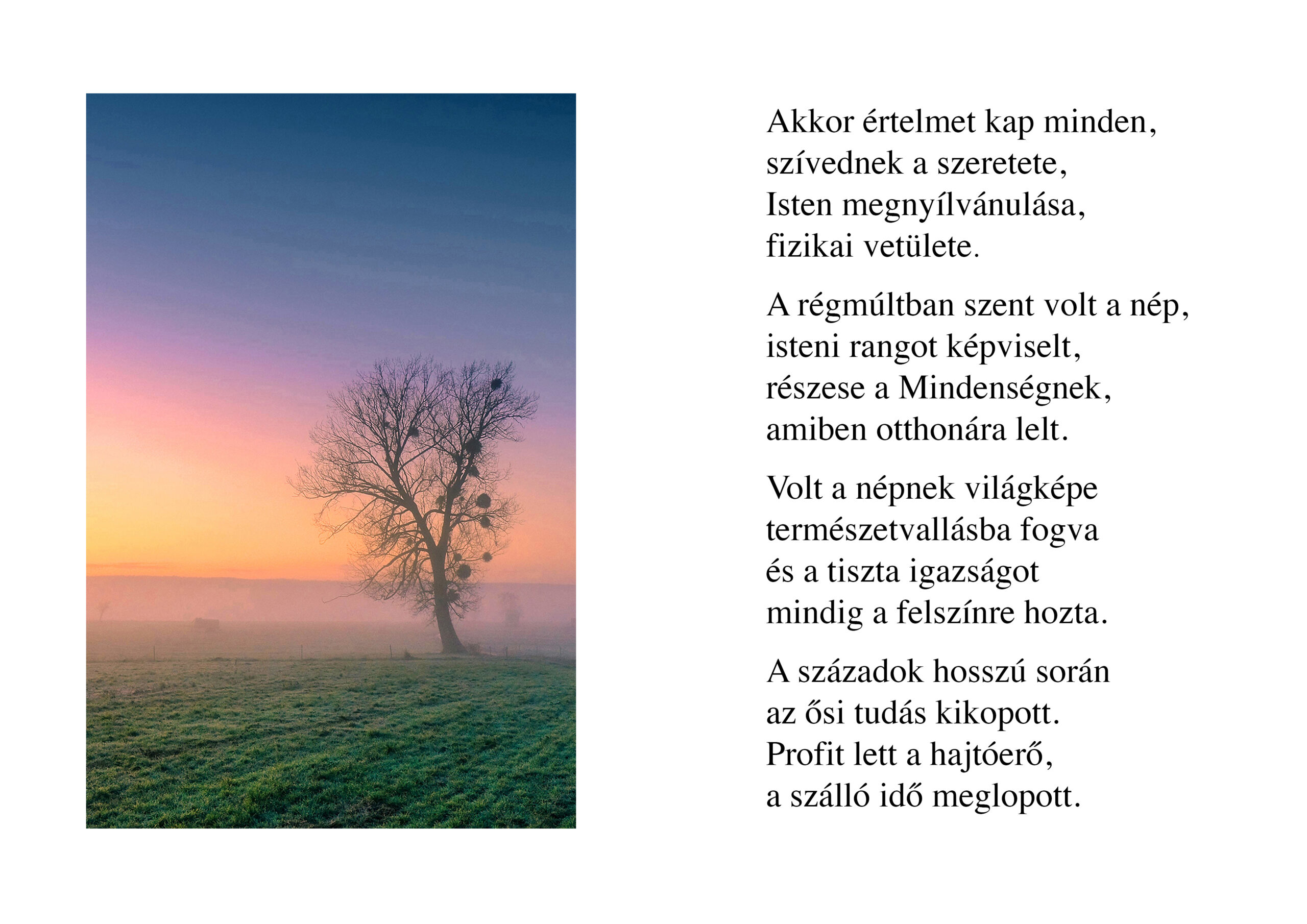 Akkor értelmet kap minden,
szívednek a szeretete,
Isten megnyílvánulása,
fizikai vetülete.

A régmúltban szent volt a nép,
isteni rangot képviselt,
részese a Mindenségnek,
amiben otthonára lelt.

Volt a népnek világképe
természetvallásba fogva
és a tiszta igazságot
mindig a felszínre hozta.

A századok hosszú során
az ősi tudás kikopott.
Profit lett a hajtóerő,
a szálló idő meglopott.